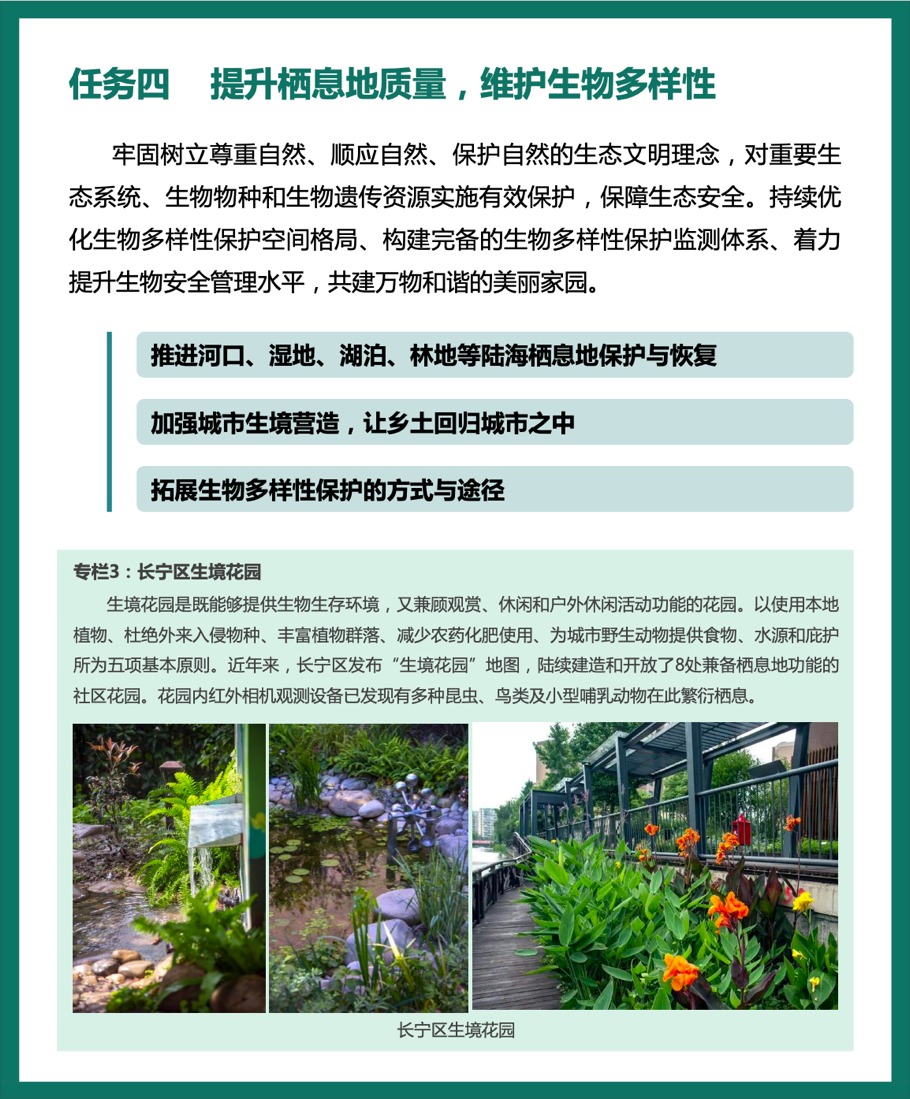 任务四　提升栖息地质量，维护生物多样性

牢固树立尊重自然、顺应自然、保护自然的生态文明理念，对重要生态系统、生物物种和生物遗传资源实施有效保护，保障生态安全。持续优化生物多样性保护空间格局、构建完备的生物多样性保护监测体系、着力提升生物安全管理水平，共建万物和谐的美丽家园。

推进河口、湿地、湖泊、林地等陆海栖息地保护与恢复

加强城市生境营造，让乡土回归城市之中

拓展生物多样性保护的方式与途径

专栏3：长宁区生境花园

生境花园是既能够提供生物生存环境，又兼顾观赏、休闲和户外休闲活动功能的花园。以使用本地植物、杜绝外来入侵物种、丰富植物群落、减少农药化肥使用、为城市野生动物提供食物、水源和庇护所为五项基本原则。近年来，长宁区发布“生境花园”地图，陆续建造和开放了8处兼备栖息地功能的社区花园。花园内红外相机观测设备已发现有多种昆虫、鸟类及小型哺乳动物在此繁衍栖息。

长宁区生境花园